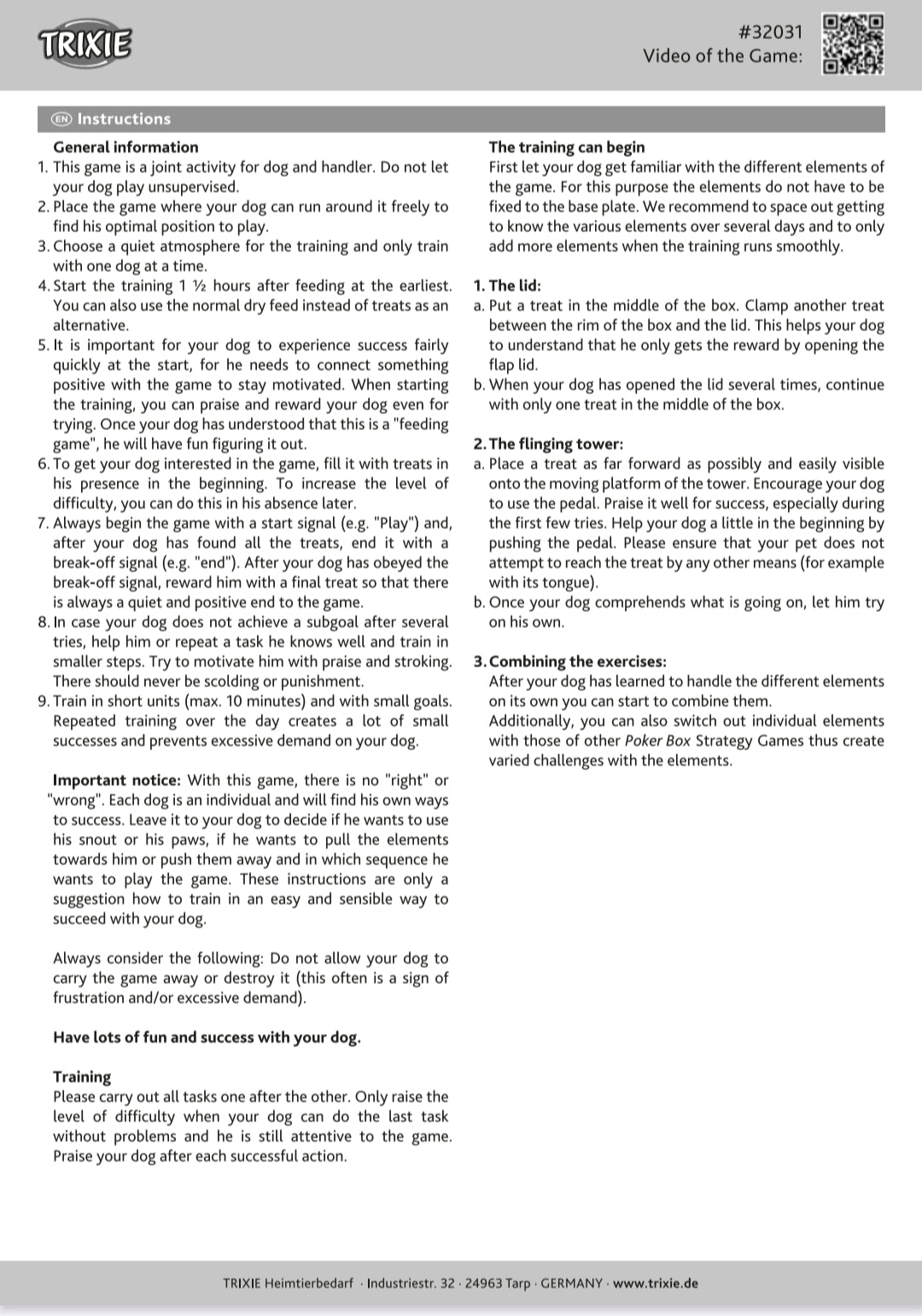 TRIXIE

#32031
Video of the Game:

EN Instructions

General information
1. This game is a joint activity for dog and handler. Do not let your dog play unsupervised.
2. Place the game where your dog can run around it freely to find his optimal position to play.
3. Choose a quiet atmosphere for the training and only train with one dog at a time.
4. Start the training 1 ½ hours after feeding at the earliest. You can also use the normal dry feed instead of treats as an alternative.
5. It is important for your dog to experience success fairly quickly at the start, for he needs to connect something positive with the game to stay motivated. When starting the training, you can praise and reward your dog even for trying. Once your dog has understood that this is a "feeding game", he will have fun figuring it out.
6. To get your dog interested in the game, fill it with treats in his presence in the beginning. To increase the level of difficulty, you can do this in his absence later.
7. Always begin the game with a start signal (e.g. "Play") and, after your dog has found all the treats, end it with a break-off signal (e.g. "end"). After your dog has obeyed the break-off signal, reward him with a final treat so that there is always a quiet and positive end to the game.
8. In case your dog does not achieve a subgoal after several tries, help him or repeat a task he knows well and train in smaller steps. Try to motivate him with praise and stroking. There should never be scolding or punishment.
9. Train in short units (max. 10 minutes) and with small goals. Repeated training over the day creates a lot of small successes and prevents excessive demand on your dog.

Important notice: With this game, there is no "right" or "wrong". Each dog is an individual and will find his own ways to success. Leave it to your dog to decide if he wants to use his snout or his paws, if he wants to pull the elements towards him or push them away and in which sequence he wants to play the game. These instructions are only a suggestion how to train in an easy and sensible way to succeed with your dog.

Always consider the following: Do not allow your dog to carry the game away or destroy it (this often is a sign of frustration and/or excessive demand).

Have lots of fun and success with your dog.

Training
Please carry out all tasks one after the other. Only raise the level of difficulty when your dog can do the last task without problems and he is still attentive to the game. Praise your dog after each successful action.

The training can begin
First let your dog get familiar with the different elements of the game. For this purpose the elements do not have to be fixed to the base plate. We recommend to space out getting to know the various elements over several days and to only add more elements when the training runs smoothly.

1. The lid:
a. Put a treat in the middle of the box. Clamp another treat between the rim of the box and the lid. This helps your dog to understand that he only gets the reward by opening the flap lid.
b. When your dog has opened the lid several times, continue with only one treat in the middle of the box.

2. The flinging tower:
a. Place a treat as far forward as possibly and easily visible onto the moving platform of the tower. Encourage your dog to use the pedal. Praise it well for success, especially during the first few tries. Help your dog a little in the beginning by pushing the pedal. Please ensure that your pet does not attempt to reach the treat by any other means (for example with its tongue).
b. Once your dog comprehends what is going on, let him try on his own.

3. Combining the exercises:
After your dog has learned to handle the different elements on its own you can start to combine them.
Additionally, you can also switch out individual elements with those of other Poker Box Strategy Games thus create varied challenges with the elements.

TRIXIE Heimtierbedarf · Industriestr. 32 · 24963 Tarp · GERMANY · www.trixie.de